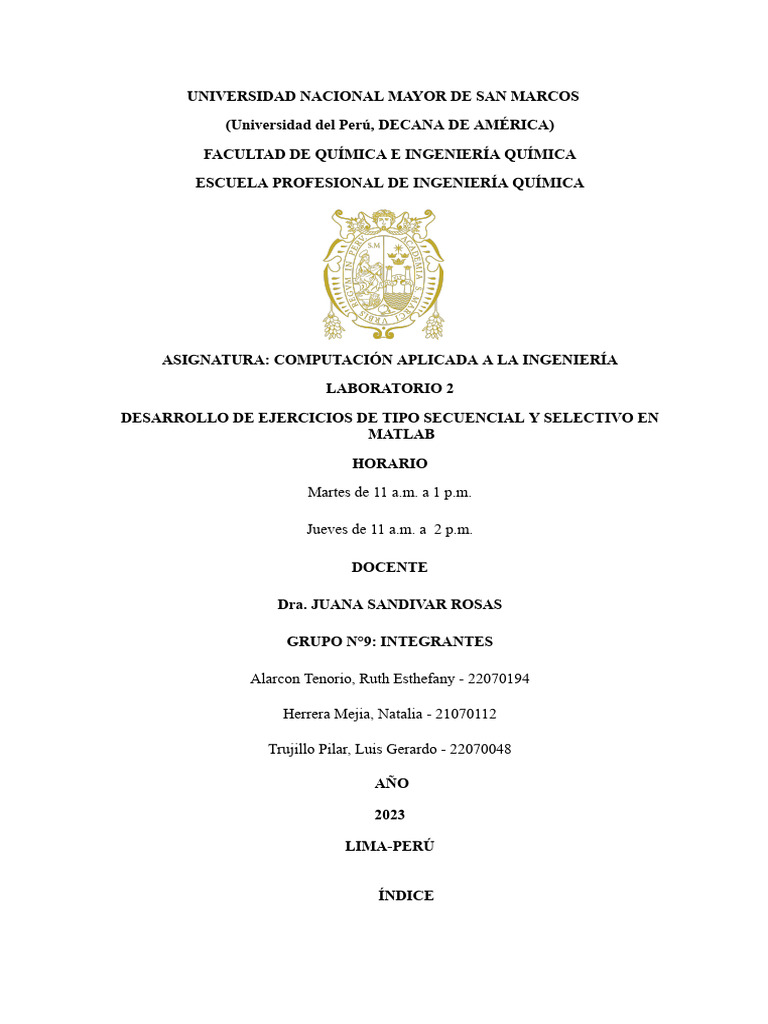 UNIVERSIDAD NACIONAL MAYOR DE SAN MARCOS

(Universidad del Perú, DECANA DE AMÉRICA)

FACULTAD DE QUÍMICA E INGENIERÍA QUÍMICA

ESCUELA PROFESIONAL DE INGENIERÍA QUÍMICA

ASIGNATURA: COMPUTACIÓN APLICADA A LA INGENIERÍA

LABORATORIO 2

DESARROLLO DE EJERCICIOS DE TIPO SECUENCIAL Y SELECTIVO EN MATLAB

HORARIO

Martes de 11 a.m. a 1 p.m.

Jueves de 11 a.m. a 2 p.m.

DOCENTE

Dra. JUANA SANDIVAR ROSAS

GRUPO N°9: INTEGRANTES

Alarcon Tenorio, Ruth Esthefany - 22070194

Herrera Mejia, Natalia - 21070112

Trujillo Pilar, Luis Gerardo - 22070048

AÑO

2023

LIMA-PERÚ

ÍNDICE